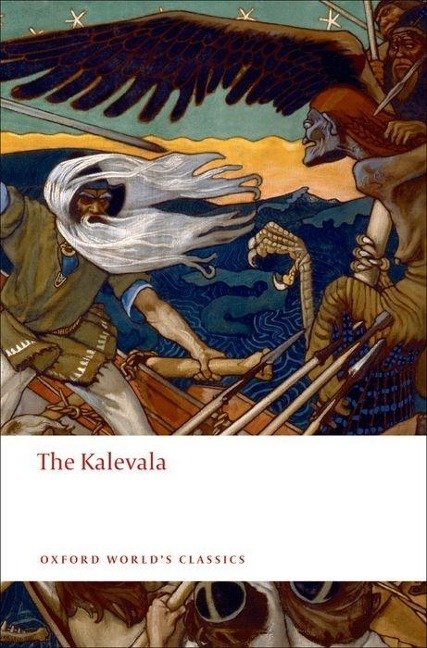 The Kalevala

OXFORD WORLD'S CLASSICS